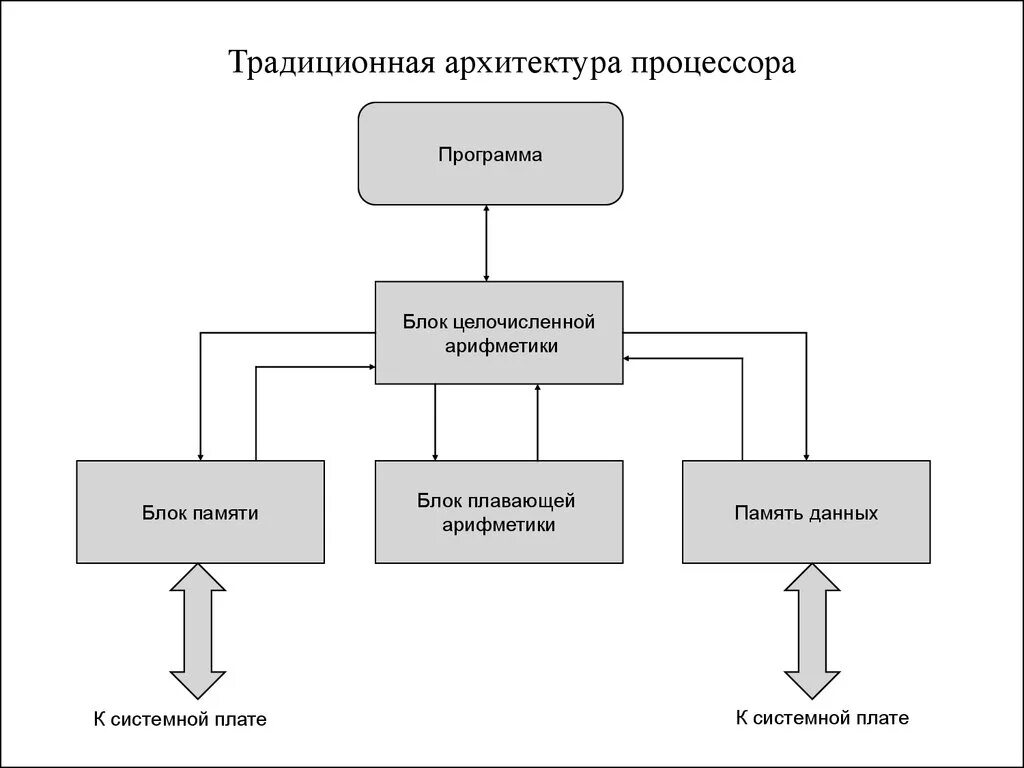 Традиционная архитектура процессора

Программа

Блок целочисленной арифметики

Блок памяти

Блок плавающей арифметики

Память данных

К системной плате

К системной плате